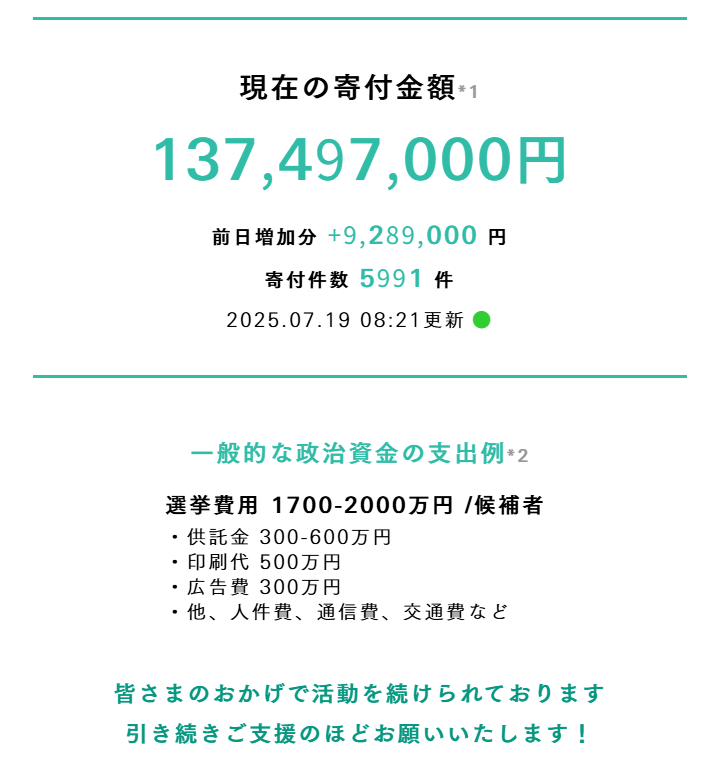 現在の寄付金額*1

137,497,000円

前日増加分 +9,289,000 円

寄付件数 5991 件

2025.07.19 08:21更新

一般的な政治資金の支出例*2

選挙費用 1700-2000万円 /候補者
・供託金 300-600万円
・印刷代 500万円
・広告費 300万円
・他、人件費、通信費、交通費など

皆さまのおかげで活動を続けられております
引き続きご支援のほどお願いいたします！